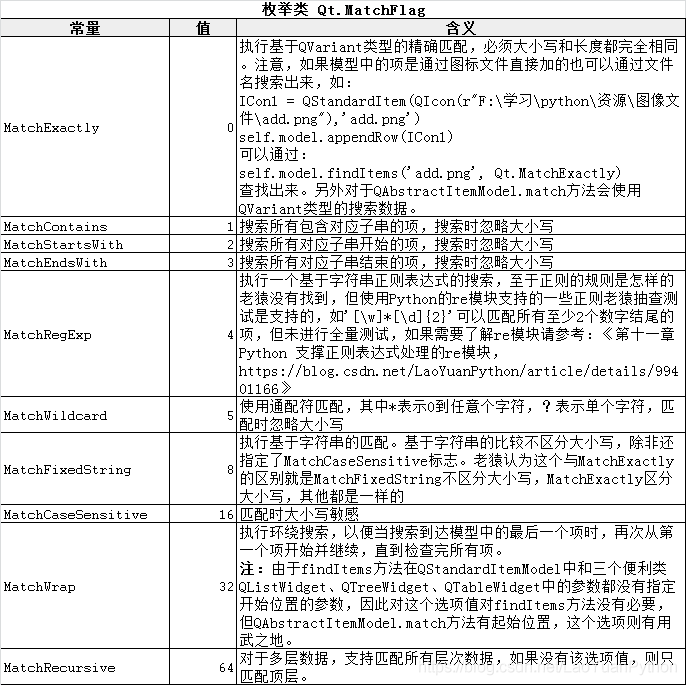 枚举类 Qt.MatchFlag

| 常量 | 值 | 含义 |
|---|---|---|
| MatchExactly | 0 | 执行基于QVariant类型的精确匹配，必须大小写和长度都完全相同。注意，如果模型中的项是通过图标文件直接加的也可以通过文件名搜索出来，如：<br>ICon1 = QStandardItem(QIcon(r"F:\学习\python\资源\图像文件\add.png"),'add.png')<br>self.model.appendRow(ICon1)<br>可以通过：<br>self.model.findItems('add.png', Qt.MatchExactly)<br>查找出来。另外对于QAbstractItemModel.match方法会使用QVariant类型的搜索数据。 |
| MatchContains | 1 | 搜索所有包含对应子串的项，搜索时忽略大小写 |
| MatchStartsWith | 2 | 搜索所有对应子串开始的项，搜索时忽略大小写 |
| MatchEndsWith | 3 | 搜索所有对应子串结束的项，搜索时忽略大小写 |
| MatchRegExp | 4 | 执行一个基于字符串正则表达式的搜索，至于正则的规则是怎样的老猿没有找到，但使用Python的re模块支持的一些正则老猿抽查测试是支持的，如'[\w]*[\d]{2}'可以匹配所有至少2个数字结尾的项，但未进行全量测试，如果需要了解re模块请参考：《第十一章 Python 支撑正则表达式处理的re模块，https://blog.csdn.net/LaoYuanPython/article/details/99401166》 |
| MatchWildcard | 5 | 使用通配符匹配，其中*表示0到任意个字符，？表示单个字符，匹配时忽略大小写 |
| MatchFixedString | 8 | 执行基于字符串的匹配。基于字符串的比较不区分大小写，除非还指定了MatchCaseSensitive标志。老猿认为这个与MatchExactly的区别就是MatchFixedString不区分大小写，MatchExactly区分大小写，其他都是一样的 |
| MatchCaseSensitive | 16 | 匹配时大小写敏感 |
| MatchWrap | 32 | 执行环绕搜索，以便当搜索到达模型中的最后一个项时，再次从第一个项开始并继续，直到检查完所有项。<br>注：由于findItems方法在QStandardItemModel中和三个便利类QListWidget、QTreeWidget、QTableWidget中的参数都没有指定开始位置的参数，因此对这个选项值对findItems方法没有必要，但QAbstractItemModel.match方法有起始位置，这个选项则有用武之地。 |
| MatchRecursive | 64 | 对于多层数据，支持匹配所有层次数据，如果没有该选项值，则只匹配顶层。 |

https://blog.csdn.net/LaoYuanPython